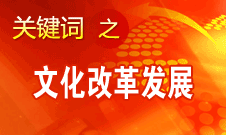 关键词 之

文化改革发展